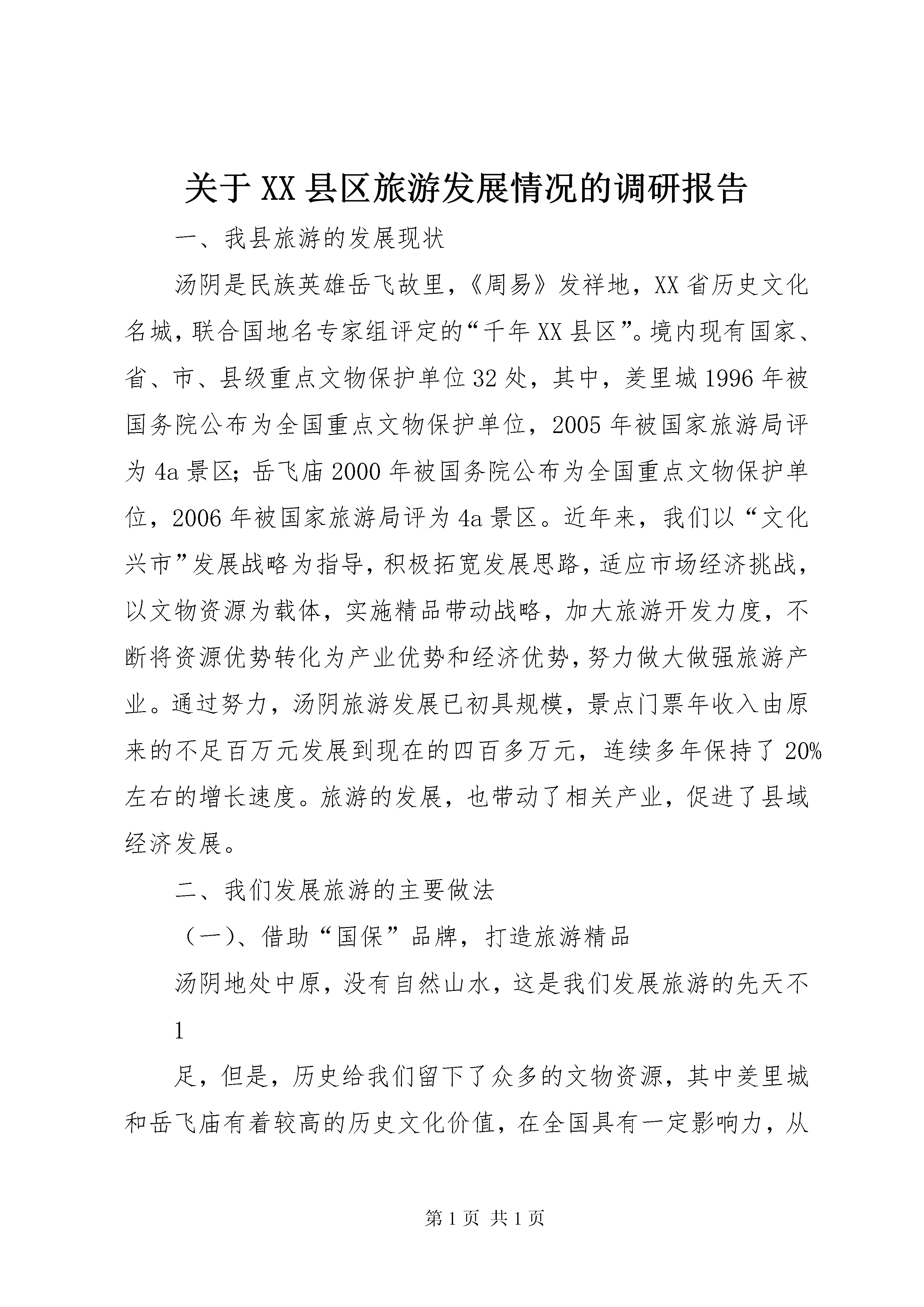 关于XX县区旅游发展情况的调研报告

一、我县旅游的发展现状

汤阴是民族英雄岳飞故里，《周易》发祥地，XX省历史文化名城，联合国地名专家组评定的“千年XX县区”。境内现有国家、省、市、县级重点文物保护单位32处，其中，羑里城1996年被国务院公布为全国重点文物保护单位，2005年被国家旅游局评为4a景区；岳飞庙2000年被国务院公布为全国重点文物保护单位，2006年被国家旅游局评为4a景区。近年来，我们以“文化兴市”发展战略为指导，积极拓宽发展思路，适应市场经济挑战，以文物资源为载体，实施精品带动战略，加大旅游开发力度，不断将资源优势转化为产业优势和经济优势，努力做大做强旅游产业。通过努力，汤阴旅游发展已初具规模，景点门票年收入由原来的不足百万元发展到现在的四百多万元，连续多年保持了20%左右的增长速度。旅游的发展，也带动了相关产业，促进了县域经济发展。

二、我们发展旅游的主要做法

（一）、借助“国保”品牌，打造旅游精品

汤阴地处中原，没有自然山水，这是我们发展旅游的先天不

1

足，但是，历史给我们留下了众多的文物资源，其中羑里城和岳飞庙有着较高的历史文化价值，在全国具有一定影响力，从

第1页 共1页